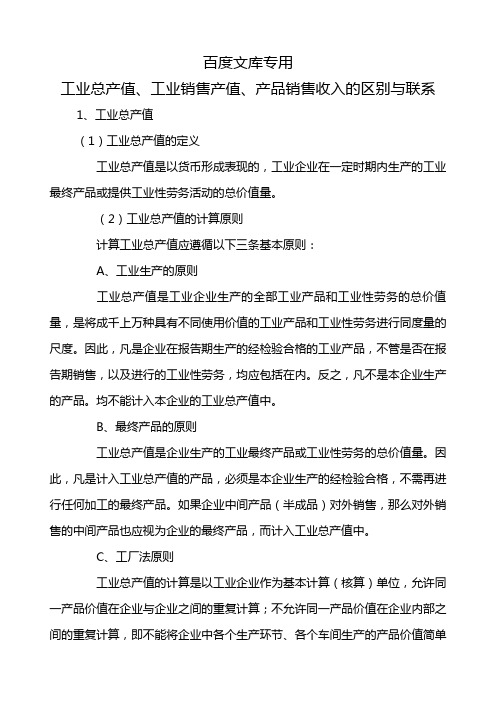 百度文库专用

工业总产值、工业销售产值、产品销售收入的区别与联系

1、工业总产值

（1）工业总产值的定义

工业总产值是以货币形成表现的，工业企业在一定时期内生产的工业最终产品或提供工业性劳务活动的总价值量。

（2）工业总产值的计算原则

计算工业总产值应遵循以下三条基本原则：

A、工业生产的原则

工业总产值是工业企业生产的全部工业产品和工业性劳务的总价值量，是将成千上万种具有不同使用价值的工业产品和工业性劳务进行同度量的尺度。因此，凡是企业在报告期生产的经检验合格的工业产品，不管是否在报告期销售，以及进行的工业性劳务，均应包括在内。反之，凡不是本企业生产的产品。均不能计入本企业的工业总产值中。

B、最终产品的原则

工业总产值是企业生产的工业最终产品或工业性劳务的总价值量。因此，凡是计入工业总产值的产品，必须是本企业生产的经检验合格，不需再进行任何加工的最终产品。如果企业中间产品（半成品）对外销售，那么对外销售的中间产品也应视为企业的最终产品，而计入工业总产值中。

C、工厂法原则

工业总产值的计算是以工业企业作为基本计算（核算）单位，允许同一产品价值在企业与企业之间的重复计算；不允许同一产品价值在企业内部之间的重复计算，即不能将企业中各个生产环节、各个车间生产的产品价值简单